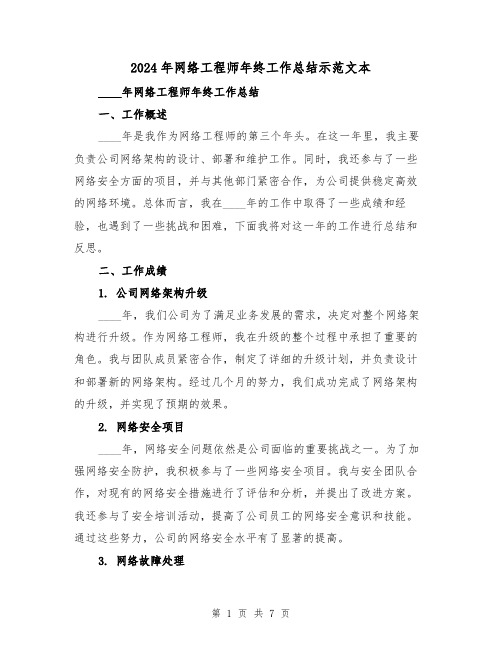 2024年网络工程师年终工作总结示范文本

____年网络工程师年终工作总结

一、工作概述

____年是我作为网络工程师的第三个年头。在这一年里，我主要负责公司网络架构的设计、部署和维护工作。同时，我还参与了一些网络安全方面的项目，并与其他部门紧密合作，为公司提供稳定高效的网络环境。总体而言，我在____年的工作中取得了一些成绩和经验，也遇到了一些挑战和困难，下面我将对这一年的工作进行总结和反思。

二、工作成绩

1. 公司网络架构升级

____年，我们公司为了满足业务发展的需求，决定对整个网络架构进行升级。作为网络工程师，我在升级的整个过程中承担了重要的角色。我与团队成员紧密合作，制定了详细的升级计划，并负责设计和部署新的网络架构。经过几个月的努力，我们成功完成了网络架构的升级，并实现了预期的效果。

2. 网络安全项目

____年，网络安全问题依然是公司面临的重要挑战之一。为了加强网络安全防护，我积极参与了一些网络安全项目。我与安全团队合作，对现有的网络安全措施进行了评估和分析，并提出了改进方案。我还参与了安全培训活动，提高了公司员工的网络安全意识和技能。通过这些努力，公司的网络安全水平有了显著的提高。

3. 网络故障处理

第 1 页 共 7 页